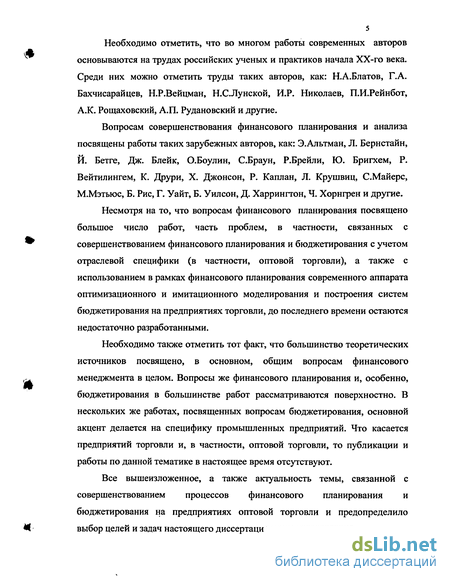 5

Необходимо отметить, что во многом работы современных авторов основываются на трудах российских ученых и практиков начала XX-го века. Среди них можно отметить труды таких авторов, как: Н.А.Блатов, Г.А. Бахчисарайцев, Н.Р.Вейцман, Н.С.Лунской, И.Р. Николаев, П.И.Рейнбот, А.К. Рощаховский, А.П. Рудановский и другие.

Вопросам совершенствования финансового планирования и анализа посвящены работы таких зарубежных авторов, как: Э.Альтман, Л. Бернстайн, Й. Бетге, Дж. Блейк, О.Боулин, С.Браун, Р.Брейли, Ю. Бригхем, Р. Вейтилингем, К. Друри, Х. Джонсон, Р. Каплан, Л. Крушвиц, С.Майерс, М.Мэтьюс, Б. Рис, Г. Уайт, Б. Уилсон, Д. Харрингтон, Ч. Хорнгрен и другие.

Несмотря на то, что вопросам финансового планирования посвящено большое число работ, часть проблем, в частности, связанных с совершенствованием финансового планирования и бюджетирования с учетом отраслевой специфики (в частности, оптовой торговли), а также с использованием в рамках финансового планирования современного аппарата оптимизационного и имитационного моделирования и построения систем бюджетирования на предприятиях торговли, до последнего времени остаются недостаточно разработанными.

Необходимо также отметить тот факт, что большинство теоретических источников посвящено, в основном, общим вопросам финансового менеджмента в целом. Вопросы же финансового планирования и, особенно, бюджетирования в большинстве работ рассматриваются поверхностно. В нескольких же работах, посвященных вопросам бюджетирования, основной акцент делается на специфику промышленных предприятий. Что касается предприятий торговли и, в частности, оптовой торговли, то публикации и работы по данной тематике в настоящее время отсутствуют.

Все вышеизложенное, а также актуальность темы, связанной с совершенствованием процессов финансового планирования и бюджетирования на предприятиях оптовой торговли и предопределило выбор целей и задач настоящего диссертаци

dsLib.net
библиотека диссертаций